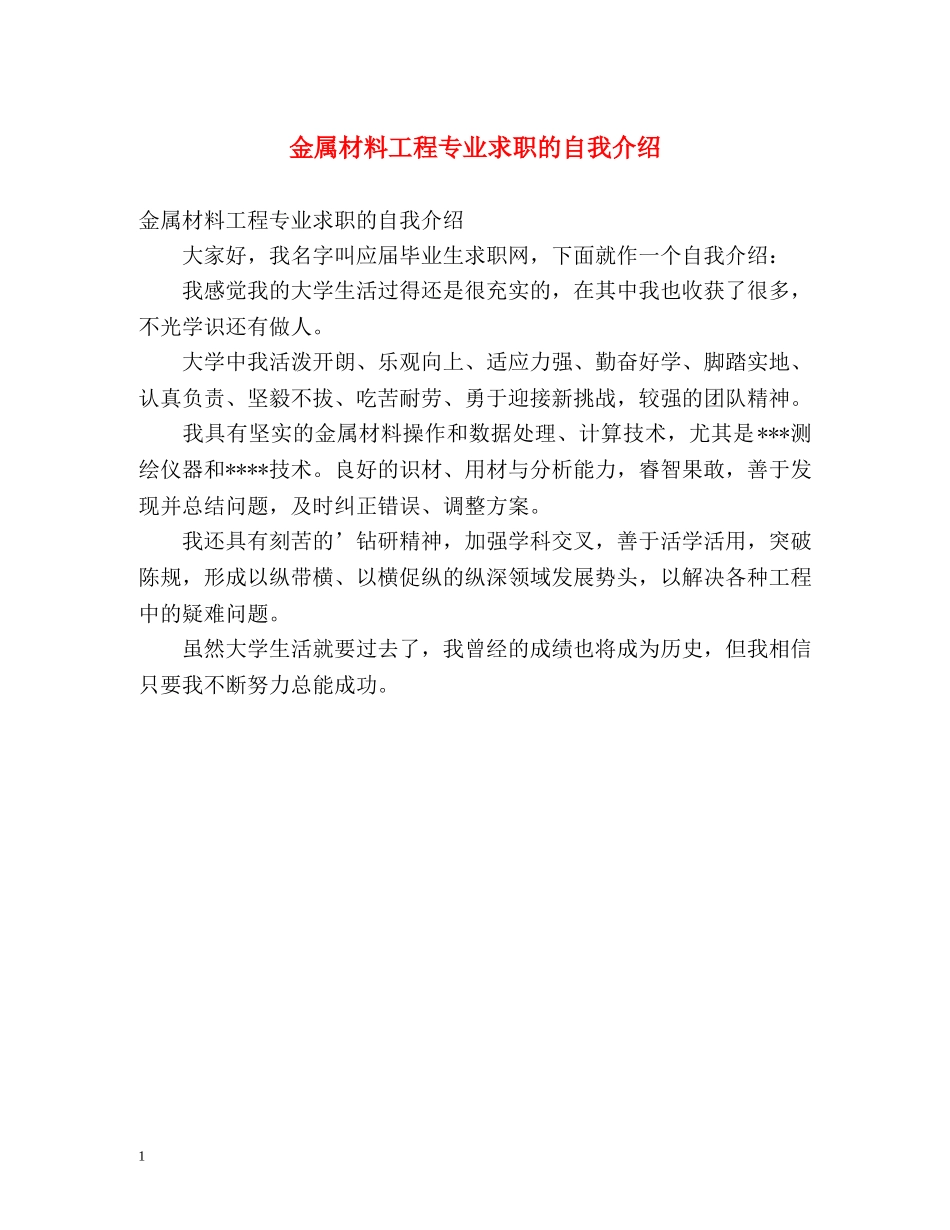 金属材料工程专业求职的自我介绍

金属材料工程专业求职的自我介绍

大家好，我名字叫应届毕业生求职网，下面就作一个自我介绍：

我感觉我的大学生活过得还是很充实的，在其中我也收获了很多，不光学识还有做人。

大学中我活泼开朗、乐观向上、适应力强、勤奋好学、脚踏实地、认真负责、坚毅不拔、吃苦耐劳、勇于迎接新挑战，较强的团队精神。

我具有坚实的金属材料操作和数据处理、计算技术，尤其是***测绘仪器和****技术。良好的识材、用材与分析能力，睿智果敢，善于发现并总结问题，及时纠正错误、调整方案。

我还具有刻苦的’钻研精神，加强学科交叉，善于活学活用，突破陈规，形成以纵带横、以横促纵的纵深领域发展势头，以解决各种工程中的疑难问题。

虽然大学生活就要过去了，我曾经的成绩也将成为历史，但我相信只要我不断努力总能成功。

1